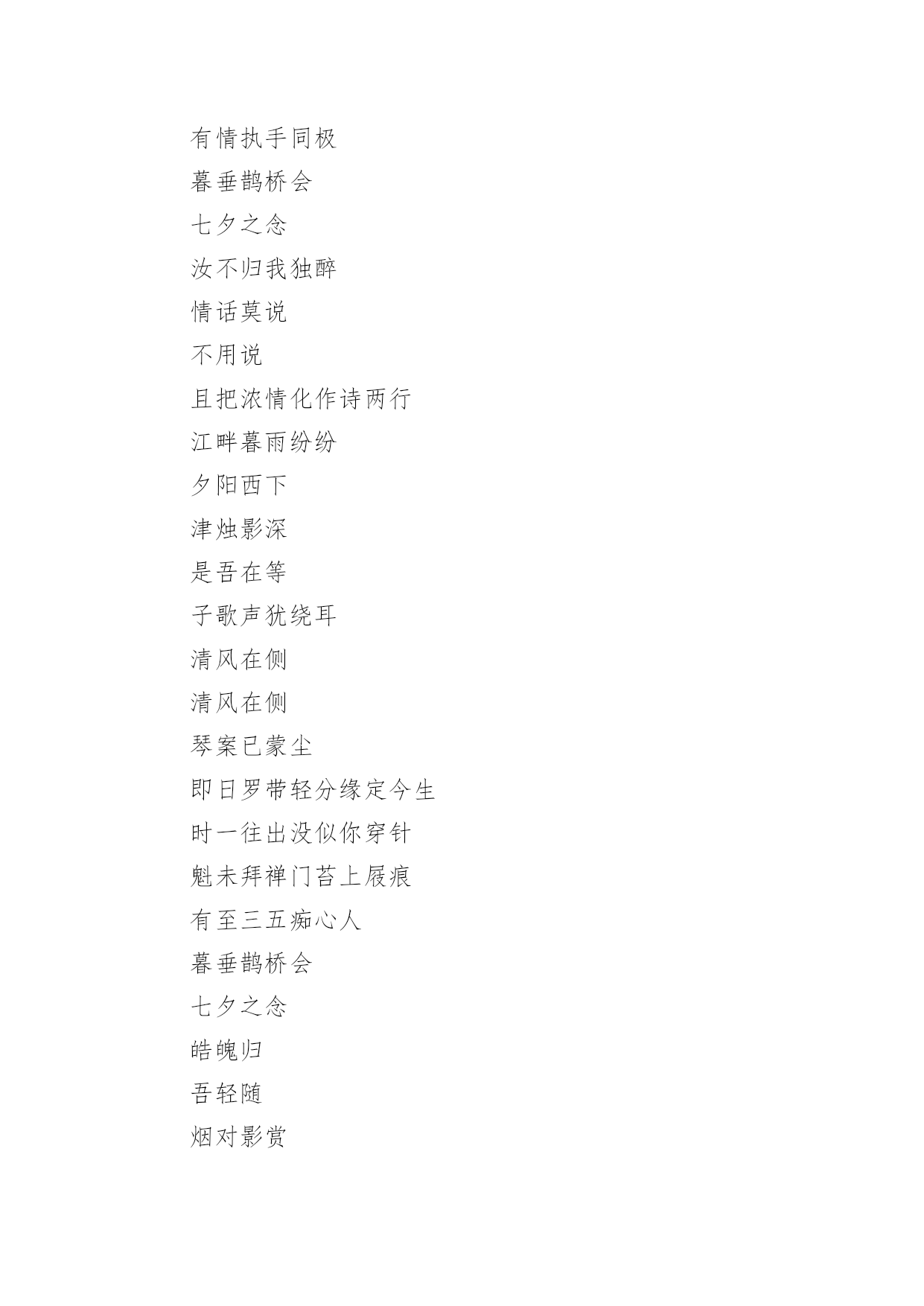 有情执手同极
暮垂鹊桥会
七夕之念
汝不归我独醉
情话莫说
不用说
且把浓情化作诗两行
江畔暮雨纷纷
夕阳西下
津烛影深
是吾在等
子歌声犹绕耳
清风在侧
清风在侧
琴案已蒙尘
即日罗带轻分缘定今生
时一往出没似你穿针
魁未拜禅门苔上屐痕
有至三五痴心人
暮垂鹊桥会
七夕之念
皓魄归
吾轻随
烟对影赏